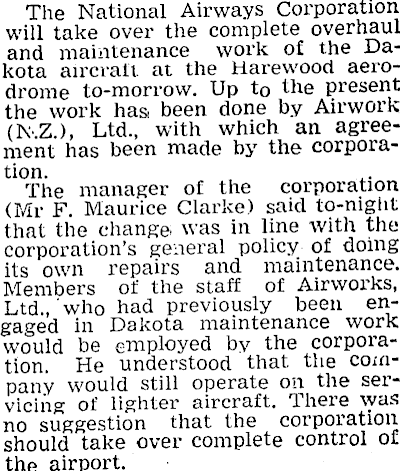 The National Airways Corporation will take over the complete overhaul and maintenance work of the Dakota aircraft at the Harewood aerodrome to-morrow. Up to the present the work has been done by Airwork (N.Z.), Ltd., with which an agreement has been made by the corporation.

The manager of the corporation (Mr F. Maurice Clarke) said to-night that the change was in line with the corporation's general policy of doing its own repairs and maintenance. Members of the staff of Airworks, Ltd., who had previously been engaged in Dakota maintenance work would be employed by the corporation. He understood that the company would still operate on the servicing of lighter aircraft. There was no suggestion that the corporation should take over complete control of the airport.